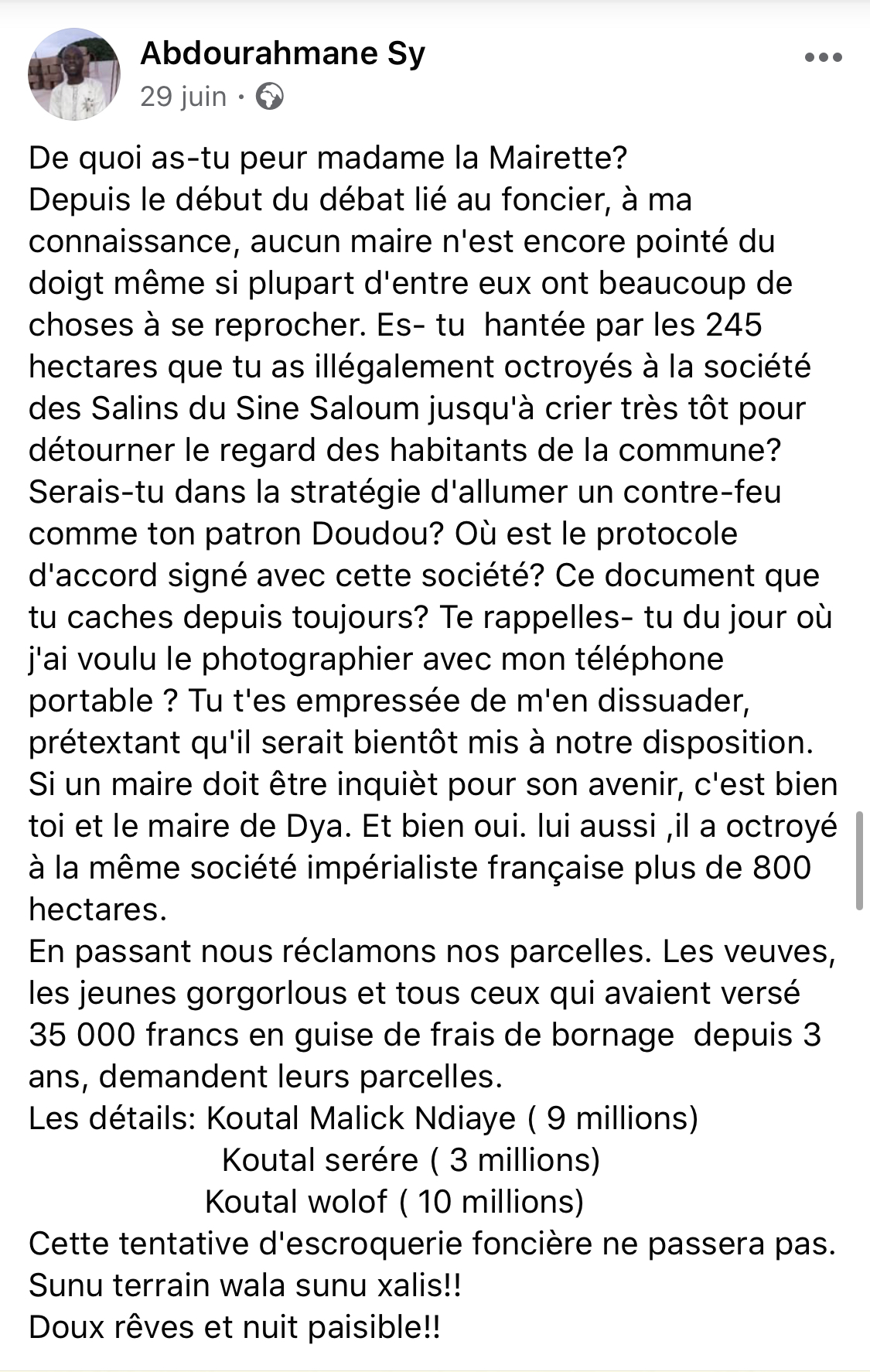 Abdourahmane Sy
29 juin ·

De quoi as-tu peur madame la Mairette?
Depuis le début du débat lié au foncier, à ma connaissance, aucun maire n'est encore pointé du doigt même si plupart d'entre eux ont beaucoup de choses à se reprocher. Es- tu hantée par les 245 hectares que tu as illégalement octroyés à la société des Salins du Sine Saloum jusqu'à crier très tôt pour détourner le regard des habitants de la commune? Serais-tu dans la stratégie d'allumer un contre-feu comme ton patron Doudou? Où est le protocole d'accord signé avec cette société? Ce document que tu caches depuis toujours? Te rappelles- tu du jour où j'ai voulu le photographier avec mon téléphone portable ? Tu t'es empressée de m'en dissuader, prétextant qu'il serait bientôt mis à notre disposition. Si un maire doit être inquièt pour son avenir, c'est bien toi et le maire de Dya. Et bien oui. lui aussi ,il a octroyé à la même société impérialiste française plus de 800 hectares.
En passant nous réclamons nos parcelles. Les veuves, les jeunes gorgorlous et tous ceux qui avaient versé 35 000 francs en guise de frais de bornage depuis 3 ans, demandent leurs parcelles.
Les détails: Koutal Malick Ndiaye ( 9 millions)
Koutal serére ( 3 millions)
Koutal wolof ( 10 millions)
Cette tentative d'escroquerie foncière ne passera pas.
Sunu terrain wala sunu xalis!!
Doux rêves et nuit paisible!!